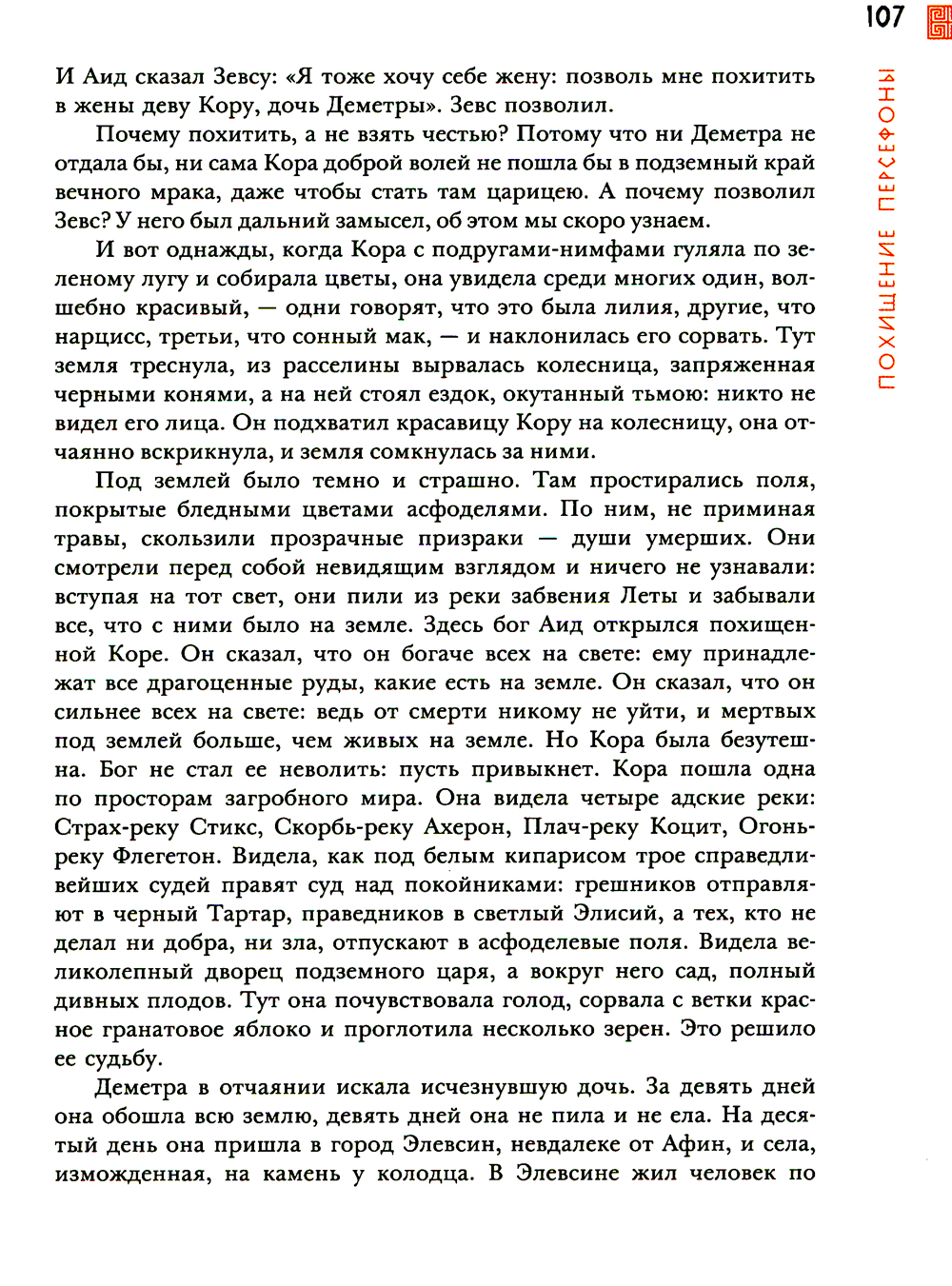 107

ПОХИЩЕНИЕ ПЕРСЕФОНЫ

И Аид сказал Зевсу: «Я тоже хочу себе жену: позволь мне похитить в жены деву Кору, дочь Деметры». Зевс позволил.

Почему похитить, а не взять честью? Потому что ни Деметра не отдала бы, ни сама Кора доброй волей не пошла бы в подземный край вечного мрака, даже чтобы стать там царицею. А почему позволил Зевс? У него был дальний замысел, об этом мы скоро узнаем.

И вот однажды, когда Кора с подругами-нимфами гуляла по зеленому лугу и собирала цветы, она увидела среди многих один, волшебно красивый, — одни говорят, что это была лилия, другие, что нарцисс, третьи, что сонный мак, — и наклонилась его сорвать. Тут земля треснула, из расселины вырвалась колесница, запряженная черными конями, а на ней стоял ездок, окутанный тьмою: никто не видел его лица. Он подхватил красавицу Кору на колесницу, она отчаянно вскрикнула, и земля сомкнулась за ними.

Под землей было темно и страшно. Там простирались поля, покрытые бледными цветами асфоделями. По ним, не приминая травы, скользили прозрачные призраки — души умерших. Они смотрели перед собой невидящим взглядом и ничего не узнавали: вступая на тот свет, они пили из реки забвения Леты и забывали все, что с ними было на земле. Здесь бог Аид открылся похищенной Коре. Он сказал, что он богаче всех на свете: ему принадлежат все драгоценные руды, какие есть на земле. Он сказал, что он сильнее всех на свете: ведь от смерти никому не уйти, и мертвых под землей больше, чем живых на земле. Но Кора была безутешна. Бог не стал ее неволить: пусть привыкнет. Кора пошла одна по просторам загробного мира. Она видела четыре адские реки: Страх-реку Стикс, Скорбь-реку Ахерон, Плач-реку Коцит, Огонь-реку Флегетон. Видела, как под белым кипарисом трое справедливейших судей правят суд над покойниками: грешников отправляют в черный Тартар, праведников в светлый Элисий, а тех, кто не делал ни добра, ни зла, отпускают в асфоделевые поля. Видела великолепный дворец подземного царя, а вокруг него сад, полный дивных плодов. Тут она почувствовала голод, сорвала с ветки красное гранатовое яблоко и проглотила несколько зерен. Это решило ее судьбу.

Деметра в отчаянии искала исчезнувшую дочь. За девять дней она обошла всю землю, девять дней она не пила и не ела. На десятый день она пришла в город Элевсин, невдалеке от Афин, и села, изможденная, на камень у колодца. В Элевсине жил человек по